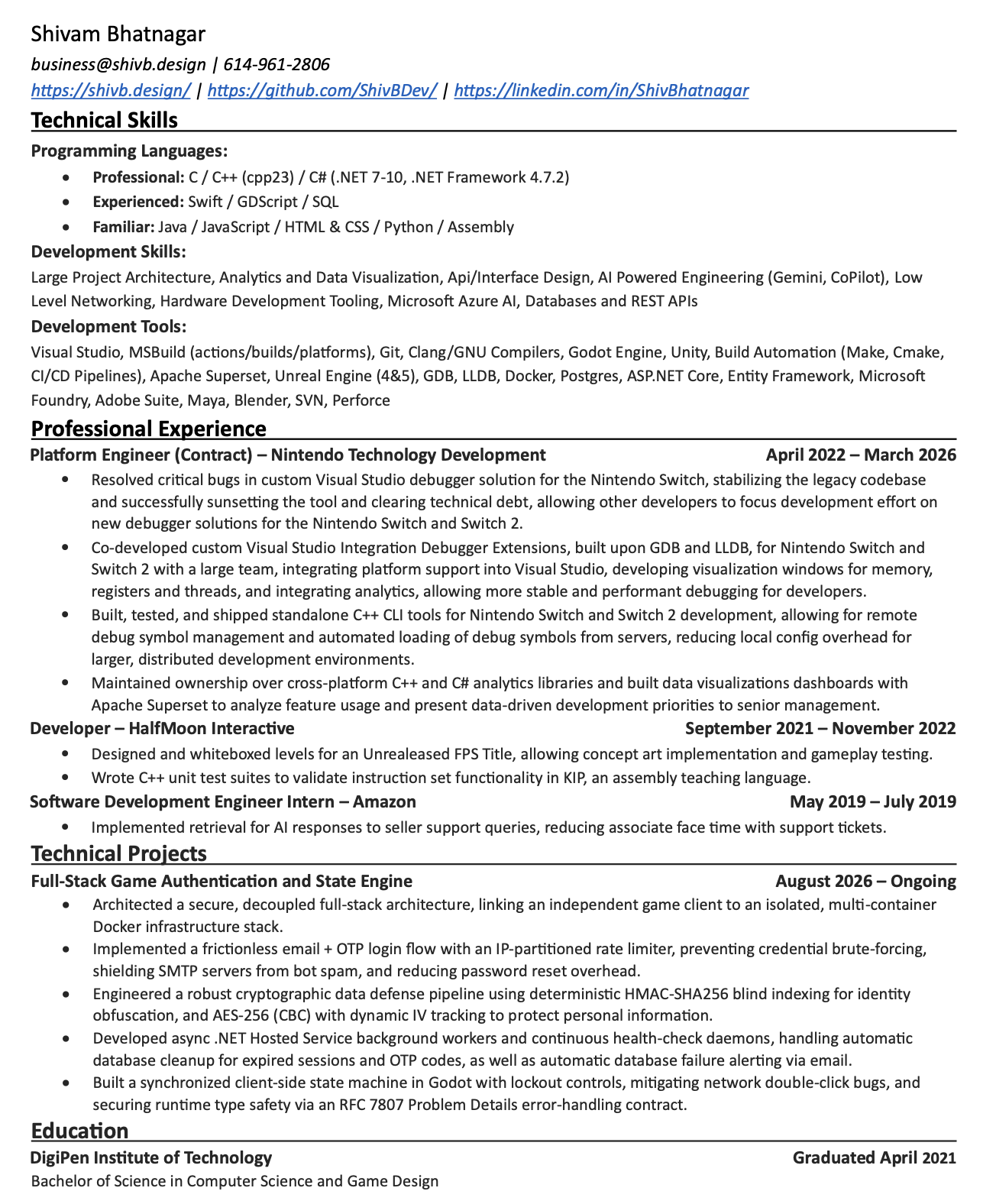 Shivam Bhatnagar

business@shivb.design | 614-961-2806

https://shivb.design/ | https://github.com/ShivBDev/ | https://linkedin.com/in/ShivBhatnagar

Technical Skills

Programming Languages:

• Professional: C / C++ (cpp23) / C# (.NET 7-10, .NET Framework 4.7.2)
• Experienced: Swift / GDScript / SQL
• Familiar: Java / JavaScript / HTML & CSS / Python / Assembly

Development Skills:

Large Project Architecture, Analytics and Data Visualization, Api/Interface Design, AI Powered Engineering (Gemini, CoPilot), Low Level Networking, Hardware Development Tooling, Microsoft Azure AI, Databases and REST APIs

Development Tools:

Visual Studio, MSBuild (actions/builds/platforms), Git, Clang/GNU Compilers, Godot Engine, Unity, Build Automation (Make, Cmake, CI/CD Pipelines), Apache Superset, Unreal Engine (4&5), GDB, LLDB, Docker, Postgres, ASP.NET Core, Entity Framework, Microsoft Foundry, Adobe Suite, Maya, Blender, SVN, Perforce

Professional Experience

Platform Engineer (Contract) – Nintendo Technology Development April 2022 – March 2026

• Resolved critical bugs in custom Visual Studio debugger solution for the Nintendo Switch, stabilizing the legacy codebase and successfully sunsetting the tool and clearing technical debt, allowing other developers to focus development effort on new debugger solutions for the Nintendo Switch and Switch 2.
• Co-developed custom Visual Studio Integration Debugger Extensions, built upon GDB and LLDB, for Nintendo Switch and Switch 2 with a large team, integrating platform support into Visual Studio, developing visualization windows for memory, registers and threads, and integrating analytics, allowing more stable and performant debugging for developers.
• Built, tested, and shipped standalone C++ CLI tools for Nintendo Switch and Switch 2 development, allowing for remote debug symbol management and automated loading of debug symbols from servers, reducing local config overhead for larger, distributed development environments.
• Maintained ownership over cross-platform C++ and C# analytics libraries and built data visualizations dashboards with Apache Superset to analyze feature usage and present data-driven development priorities to senior management.

Developer – HalfMoon Interactive September 2021 – November 2022

• Designed and whiteboxed levels for an Unrealeased FPS Title, allowing concept art implementation and gameplay testing.
• Wrote C++ unit test suites to validate instruction set functionality in KIP, an assembly teaching language.

Software Development Engineer Intern – Amazon May 2019 – July 2019

• Implemented retrieval for AI responses to seller support queries, reducing associate face time with support tickets.

Technical Projects

Full-Stack Game Authentication and State Engine August 2026 – Ongoing

• Architected a secure, decoupled full-stack architecture, linking an independent game client to an isolated, multi-container Docker infrastructure stack.
• Implemented a frictionless email + OTP login flow with an IP-partitioned rate limiter, preventing credential brute-forcing, shielding SMTP servers from bot spam, and reducing password reset overhead.
• Engineered a robust cryptographic data defense pipeline using deterministic HMAC-SHA256 blind indexing for identity obfuscation, and AES-256 (CBC) with dynamic IV tracking to protect personal information.
• Developed async .NET Hosted Service background workers and continuous health-check daemons, handling automatic database cleanup for expired sessions and OTP codes, as well as automatic database failure alerting via email.
• Built a synchronized client-side state machine in Godot with lockout controls, mitigating network double-click bugs, and securing runtime type safety via an RFC 7807 Problem Details error-handling contract.

Education

DigiPen Institute of Technology Graduated April 2021

Bachelor of Science in Computer Science and Game Design